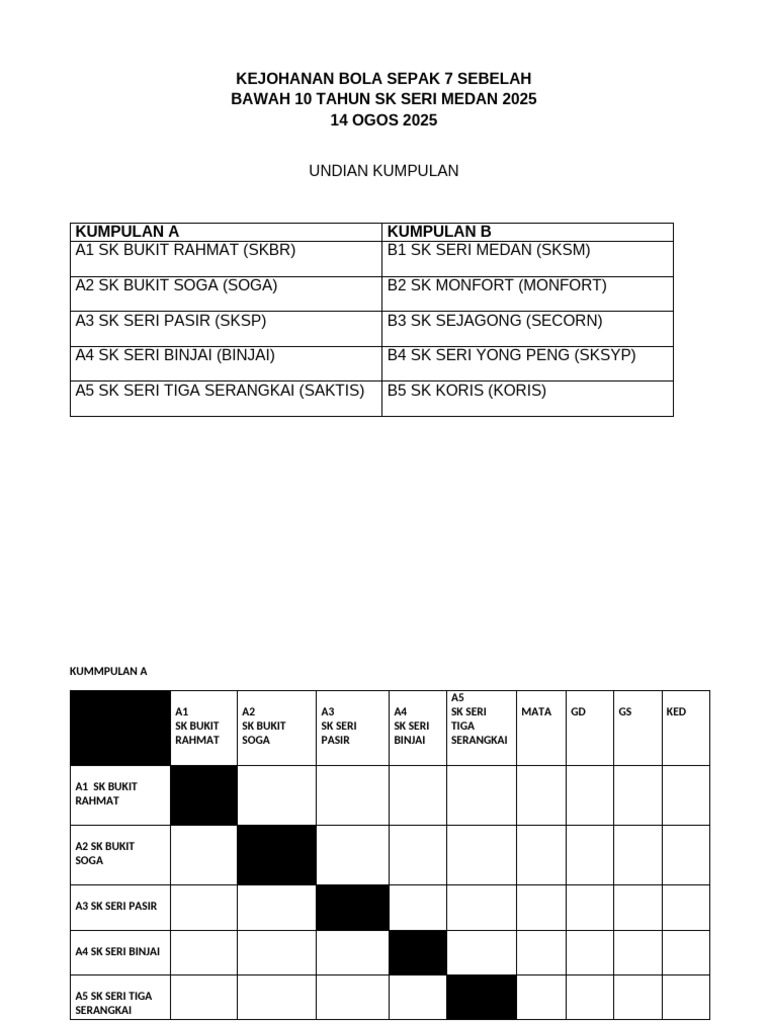 KEJOHANAN BOLA SEPAK 7 SEBELAH
BAWAH 10 TAHUN SK SERI MEDAN 2025
14 OGOS 2025

UNDIAN KUMPULAN

| KUMPULAN A | KUMPULAN B |
|---|---|
| A1 SK BUKIT RAHMAT (SKBR) | B1 SK SERI MEDAN (SKSM) |
| A2 SK BUKIT SOGA (SOGA) | B2 SK MONFORT (MONFORT) |
| A3 SK SERI PASIR (SKSP) | B3 SK SEJAGONG (SECORN) |
| A4 SK SERI BINJAI (BINJAI) | B4 SK SERI YONG PENG (SKSYP) |
| A5 SK SERI TIGA SERANGKAI (SAKTIS) | B5 SK KORIS (KORIS) |

KUMMPULAN A

| | A1 SK BUKIT RAHMAT | A2 SK BUKIT SOGA | A3 SK SERI PASIR | A4 SK SERI BINJAI | A5 SK SERI TIGA SERANGKAI | MATA | GD | GS | KED |
|---|---|---|---|---|---|---|---|---|---|
| A1 SK BUKIT RAHMAT | | | | | | | | | |
| A2 SK BUKIT SOGA | | | | | | | | | |
| A3 SK SERI PASIR | | | | | | | | | |
| A4 SK SERI BINJAI | | | | | | | | | |
| A5 SK SERI TIGA SERANGKAI | | | | | | | | | |